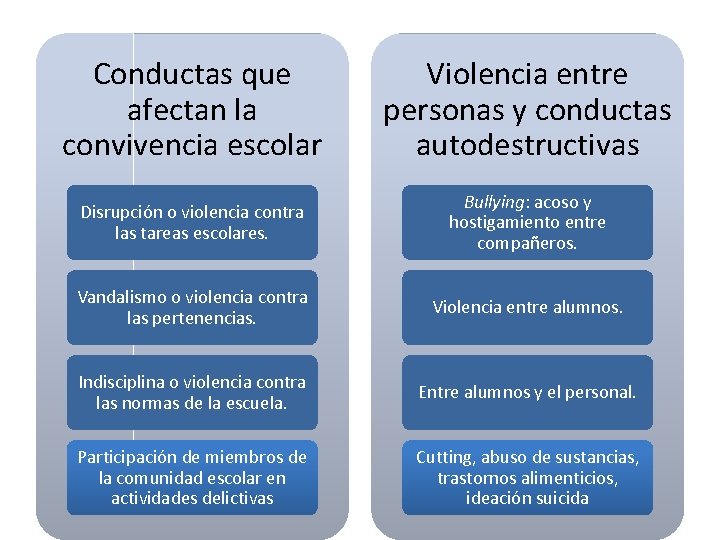 Conductas que afectan la convivencia escolar

Disrupción o violencia contra las tareas escolares.

Vandalismo o violencia contra las pertenencias.

Indisciplina o violencia contra las normas de la escuela.

Participación de miembros de la comunidad escolar en actividades delictivas

Violencia entre personas y conductas autodestructivas

Bullying: acoso y hostigamiento entre compañeros.

Violencia entre alumnos.

Entre alumnos y el personal.

Cutting, abuso de sustancias, trastornos alimenticios, ideación suicida